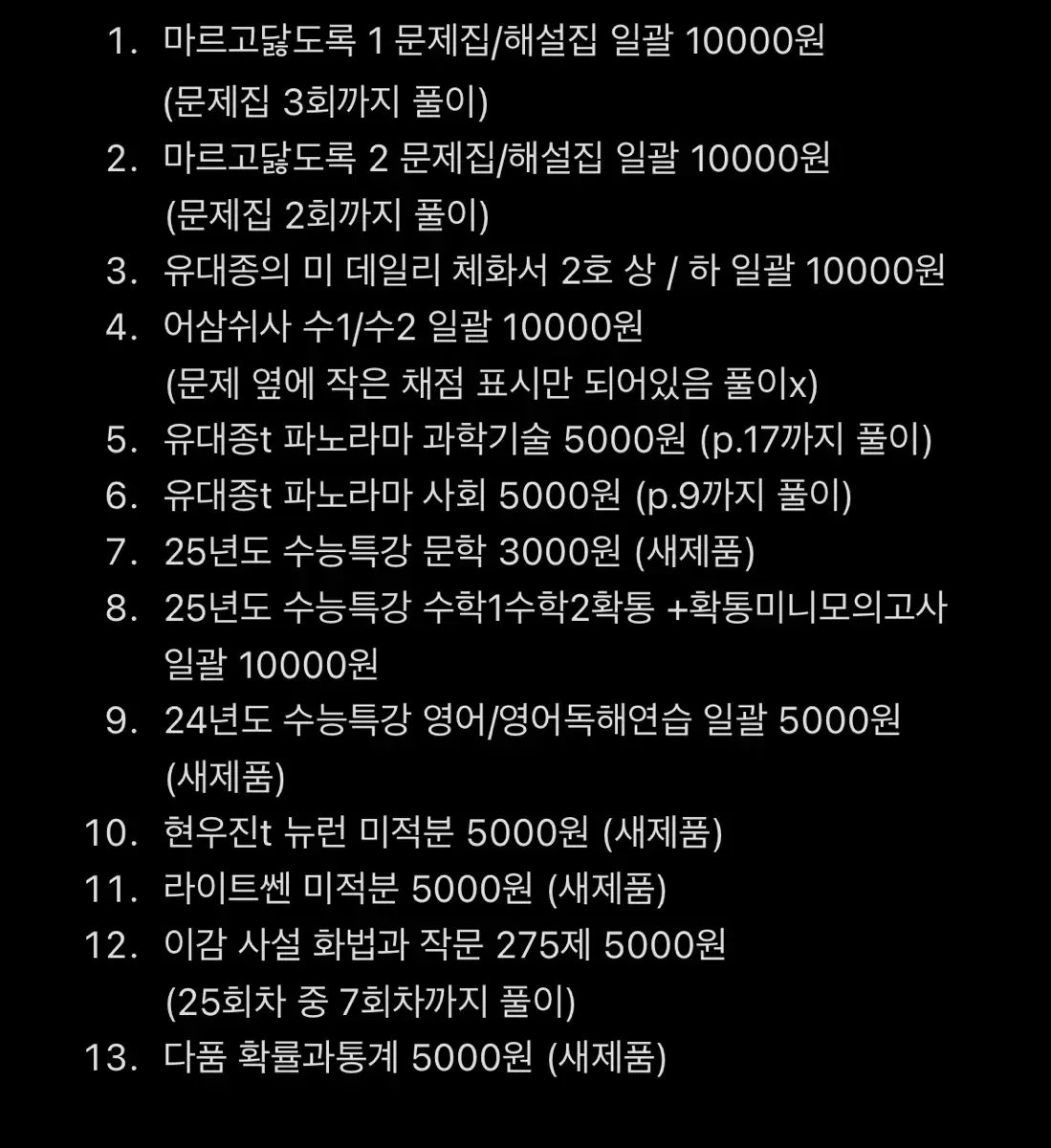 1. 마르고닳도록 1 문제집/해설집 일괄 10000원
(문제집 3회까지 풀이)
2. 마르고닳도록 2 문제집/해설집 일괄 10000원
(문제집 2회까지 풀이)
3. 유대종의 미 데일리 체화서 2호 상 / 하 일괄 10000원
4. 어삼쉬사 수1/수2 일괄 10000원
(문제 옆에 작은 채점 표시만 되어있음 풀이x)
5. 유대종t 파노라마 과학기술 5000원 (p.17까지 풀이)
6. 유대종t 파노라마 사회 5000원 (p.9까지 풀이)
7. 25년도 수능특강 문학 3000원 (새제품)
8. 25년도 수능특강 수학1수학2확통 +확통미니모의고사 일괄 10000원
9. 24년도 수능특강 영어/영어독해연습 일괄 5000원 (새제품)
10. 현우진t 뉴런 미적분 5000원 (새제품)
11. 라이트쎈 미적분 5000원 (새제품)
12. 이감 사설 화법과 작문 275제 5000원
(25회차 중 7회차까지 풀이)
13. 다품 확률과통계 5000원 (새제품)